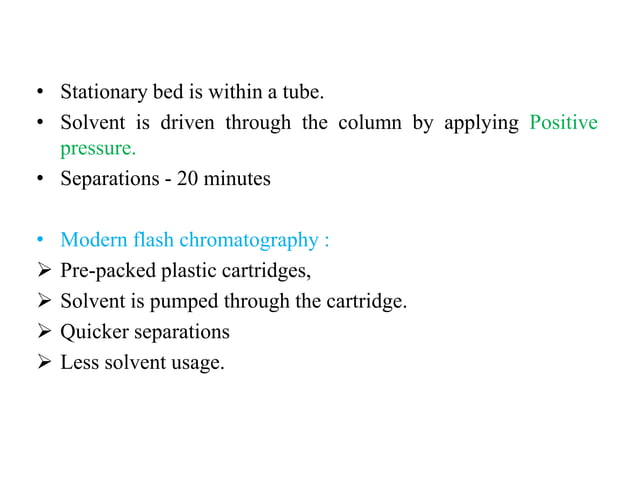 • Stationary bed is within a tube.
• Solvent is driven through the column by applying Positive pressure.
• Separations - 20 minutes

• Modern flash chromatography :
➢ Pre-packed plastic cartridges,
➢ Solvent is pumped through the cartridge.
➢ Quicker separations
➢ Less solvent usage.